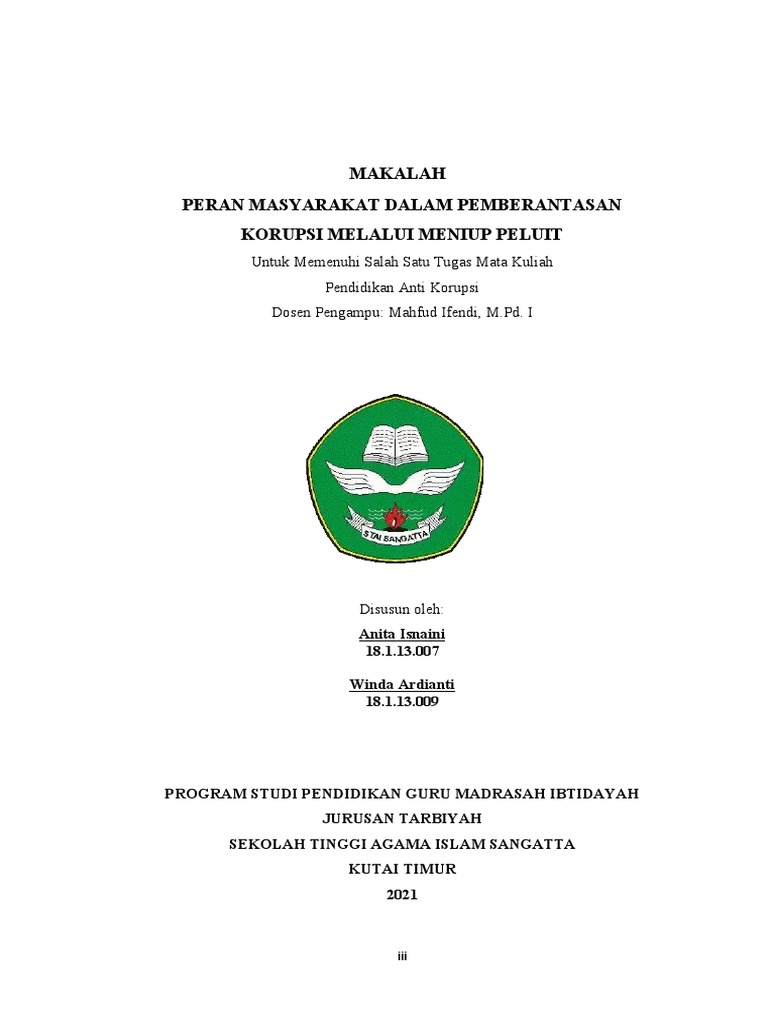 MAKALAH
PERAN MASYARAKAT DALAM PEMBERANTASAN KORUPSI MELALUI MENIUP PELUIT

Untuk Memenuhi Salah Satu Tugas Mata Kuliah
Pendidikan Anti Korupsi
Dosen Pengampu: Mahfud Ifendi, M.Pd. I

STAI SANGATTA

Disusun oleh:
Anita Isnaini
18.1.13.007

Winda Ardianti
18.1.13.009

PROGRAM STUDI PENDIDIKAN GURU MADRASAH IBTIDAYAH
JURUSAN TARBIYAH
SEKOLAH TINGGI AGAMA ISLAM SANGATTA
KUTAI TIMUR
2021

iii